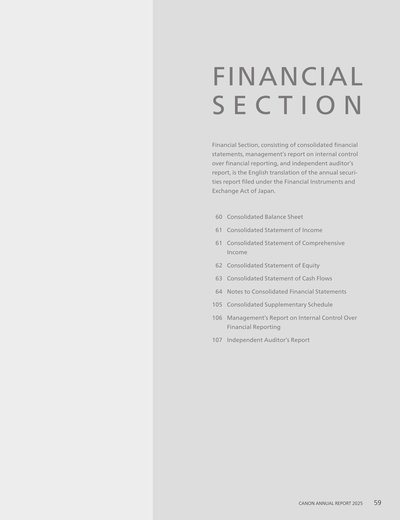 FINANCIAL SECTION

Financial Section, consisting of consolidated financial statements, management's report on internal control over financial reporting, and independent auditor's report, is the English translation of the annual securities report filed under the Financial Instruments and Exchange Act of Japan.

60 Consolidated Balance Sheet
61 Consolidated Statement of Income
61 Consolidated Statement of Comprehensive Income
62 Consolidated Statement of Equity
63 Consolidated Statement of Cash Flows
64 Notes to Consolidated Financial Statements
105 Consolidated Supplementary Schedule
106 Management's Report on Internal Control Over Financial Reporting
107 Independent Auditor's Report

CANON ANNUAL REPORT 2025 59